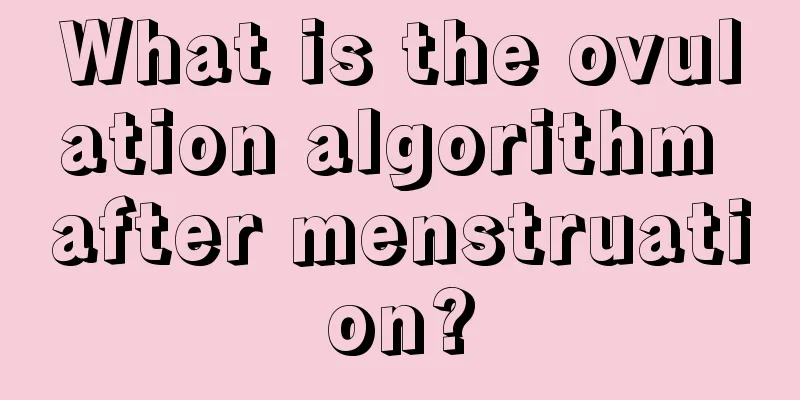 What is the ovulation algorithm after menstruation?